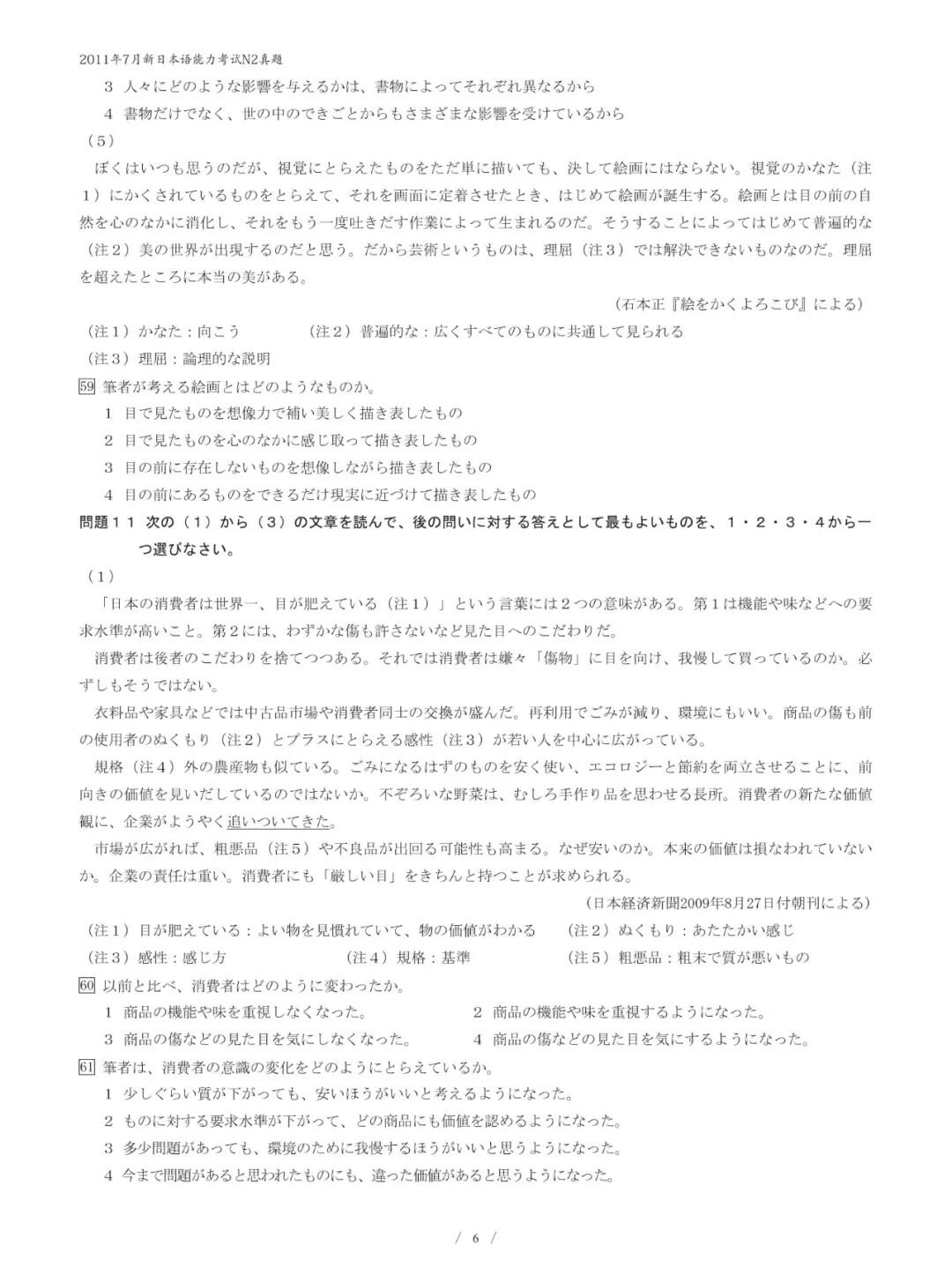 2011年7月新日本语能力考试N2真题

3 人々にどのような影響を与えるかは、書物によってそれぞれ異なるから

4 書物だけでなく、世の中のできごとからもさまざまな影響を受けているから

（5）

ぼくはいつも思うのだが、視覚にとらえたものをただ単に描いても、決して絵画にはならない。視覚のかなた（注1）にかくされているものをとらえて、それを画面に定着させたとき、はじめて絵画が誕生する。絵画とは目の前の自然を心のなかに消化し、それをもう一度吐きだす作業によって生まれるのだ。そうすることによってはじめて普遍的な（注2）美の世界が出現するのだと思う。だから芸術というものは、理屈（注3）では解決できないものなのだ。理屈を超えたところに本当の美がある。

（石本正『絵をかくよろこび』による）

（注1）かなた：向こう　（注2）普遍的な：広くすべてのものに共通して見られる

（注3）理屈：論理的な説明

59 筆者が考える絵画とはどのようなものか。

1 目で見たものを想像力で補い美しく描き表したもの

2 目で見たものを心のなかに感じ取って描き表したもの

3 目の前に存在しないものを想像しながら描き表したもの

4 目の前にあるものをできるだけ現実に近づけて描き表したもの

問題11 次の（1）から（3）の文章を読んで、後の問いに対する答えとして最もよいものを、1・2・3・4から一つ選びなさい。

（1）

「日本の消費者は世界一、目が肥えている（注1）」という言葉には2つの意味がある。第1は機能や味などへの要求水準が高いこと。第2には、わずかな傷も許さないなど見た目へのこだわりだ。

消費者は後者のこだわりを捨てつつある。それでは消費者は嫌々「傷物」に目を向け、我慢して買っているのか。必ずしもそうではない。

衣料品や家具などでは中古品市場や消費者同士の交換が盛んだ。再利用でごみが減り、環境にもいい。商品の傷も前の使用者のぬくもり（注2）とプラスにとらえる感性（注3）が若い人を中心に広がっている。

規格（注4）外の農産物も似ている。ごみになるはずのものを安く使い、エコロジーと節約を両立させることに、前向きの価値を見いだしているのではないか。不ぞろいな野菜は、むしろ手作り品を思わせる長所。消費者の新たな価値観に、企業がようやく追いついてきた。

市場が広がれば、粗悪品（注5）や不良品が出回る可能性も高まる。なぜ安いのか。本来の価値は損なわれていないか。企業の責任は重い。消費者にも「厳しい目」をきちんと持つことが求められる。

（日本経済新聞2009年8月27日付朝刊による）

（注1）目が肥えている：よい物を見慣れていて、物の価値がわかる　（注2）ぬくもり：あたたかい感じ

（注3）感性：感じ方　（注4）規格：基準　（注5）粗悪品：粗末で質が悪いもの

60 以前と比べ、消費者はどのように変わったか。

1 商品の機能や味を重視しなくなった。　2 商品の機能や味を重視するようになった。

3 商品の傷などの見た目を気にしなくなった。　4 商品の傷などの見た目を気にするようになった。

61 筆者は、消費者の意識の変化をどのようにとらえているか。

1 少しぐらい質が下がっても、安いほうがいいと考えるようになった。

2 ものに対する要求水準が下がって、どの商品にも価値を認めるようになった。

3 多少問題があっても、環境のために我慢するほうがいいと思うようになった。

4 今まで問題があると思われたものにも、違った価値があると思うようになった。

/ 6 /